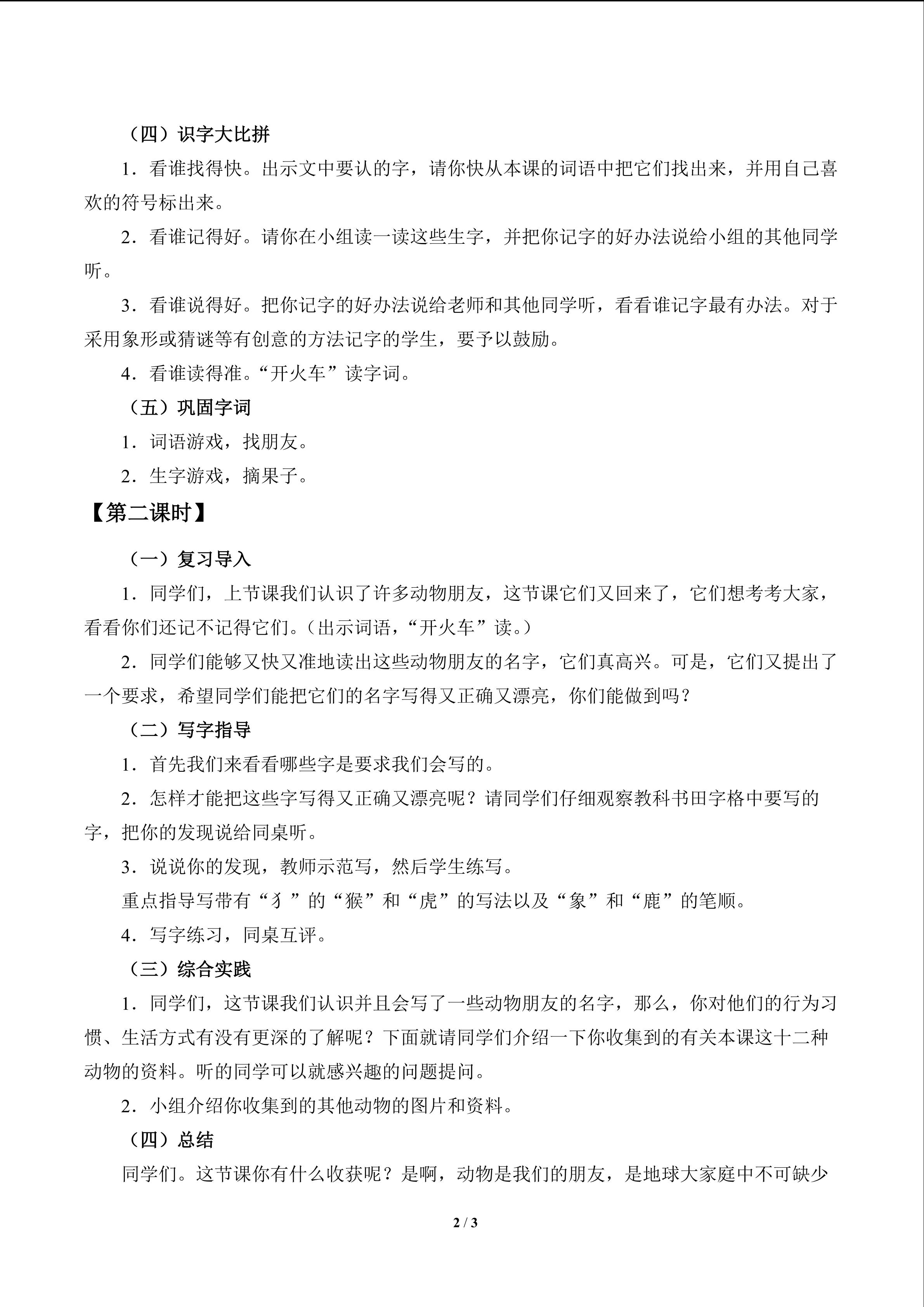 （四）识字大比拼

1．看谁找得快。出示文中要认的字，请你快从本课的词语中把它们找出来，并用自己喜欢的符号标出来。

2．看谁记得好。请你在小组读一读这些生字，并把你记字的好办法说给小组的其他同学听。

3．看谁说得好。把你记字的好办法说给老师和其他同学听，看看谁记字最有办法。对于采用象形或猜谜等有创意的方法记字的学生，要予以鼓励。

4．看谁读得准。“开火车”读字词。

（五）巩固字词

1．词语游戏，找朋友。

2．生字游戏，摘果子。

【第二课时】

（一）复习导入

1．同学们，上节课我们认识了许多动物朋友，这节课它们又回来了，它们想考考大家，看看你们还记不记得它们。（出示词语，“开火车”读。）

2．同学们能够又快又准地读出这些动物朋友的名字，它们真高兴。可是，它们又提出了一个要求，希望同学们能把它们的名字写得又正确又漂亮，你们能做到吗？

（二）写字指导

1．首先我们来看看哪些字是要求我们会写的。

2．怎样才能把这些字写得又正确又漂亮呢？请同学们仔细观察教科书田字格中要写的字，把你的发现说给同桌听。

3．说说你的发现，教师示范写，然后学生练写。

重点指导写带有“犭”的“猴”和“虎”的写法以及“象”和“鹿”的笔顺。

4．写字练习，同桌互评。

（三）综合实践

1．同学们，这节课我们认识并且会写了一些动物朋友的名字，那么，你对他们的行为习惯、生活方式有没有更深的了解呢？下面就请同学们介绍一下你收集到的有关本课这十二种动物的资料。听的同学可以就感兴趣的问题提问。

2．小组介绍你收集到的其他动物的图片和资料。

（四）总结

同学们。这节课你有什么收获呢？是啊，动物是我们的朋友，是地球大家庭中不可缺少

2 / 3